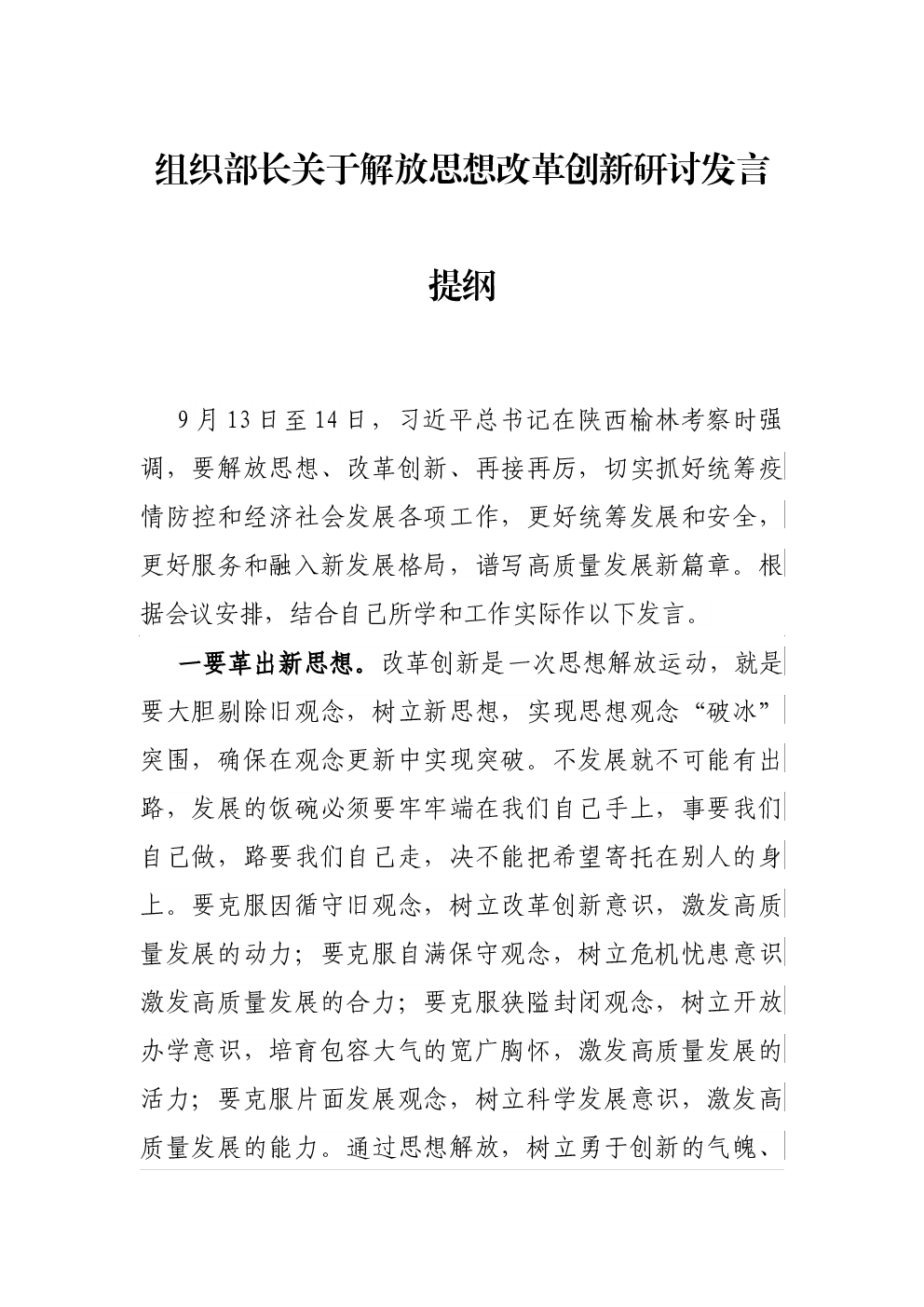 组织部长关于解放思想改革创新研讨发言提纲

9月13日至14日，习近平总书记在陕西榆林考察时强调，要解放思想、改革创新、再接再厉，切实抓好统筹疫情防控和经济社会发展各项工作，更好统筹发展和安全，更好服务和融入新发展格局，谱写高质量发展新篇章。根据会议安排，结合自己所学和工作实际作以下发言。

一要革出新思想。改革创新是一次思想解放运动，就是要大胆剔除旧观念，树立新思想，实现思想观念“破冰”突围，确保在观念更新中实现突破。不发展就不可能有出路，发展的饭碗必须要牢牢端在我们自己手上，事要我们自己做，路要我们自己走，决不能把希望寄托在别人的身上。要克服因循守旧观念，树立改革创新意识，激发高质量发展的动力；要克服自满保守观念，树立危机忧患意识激发高质量发展的合力；要克服狭隘封闭观念，树立开放办学意识，培育包容大气的宽广胸怀，激发高质量发展的活力；要克服片面发展观念，树立科学发展意识，激发高质量发展的能力。通过思想解放，树立勇于创新的气魄、